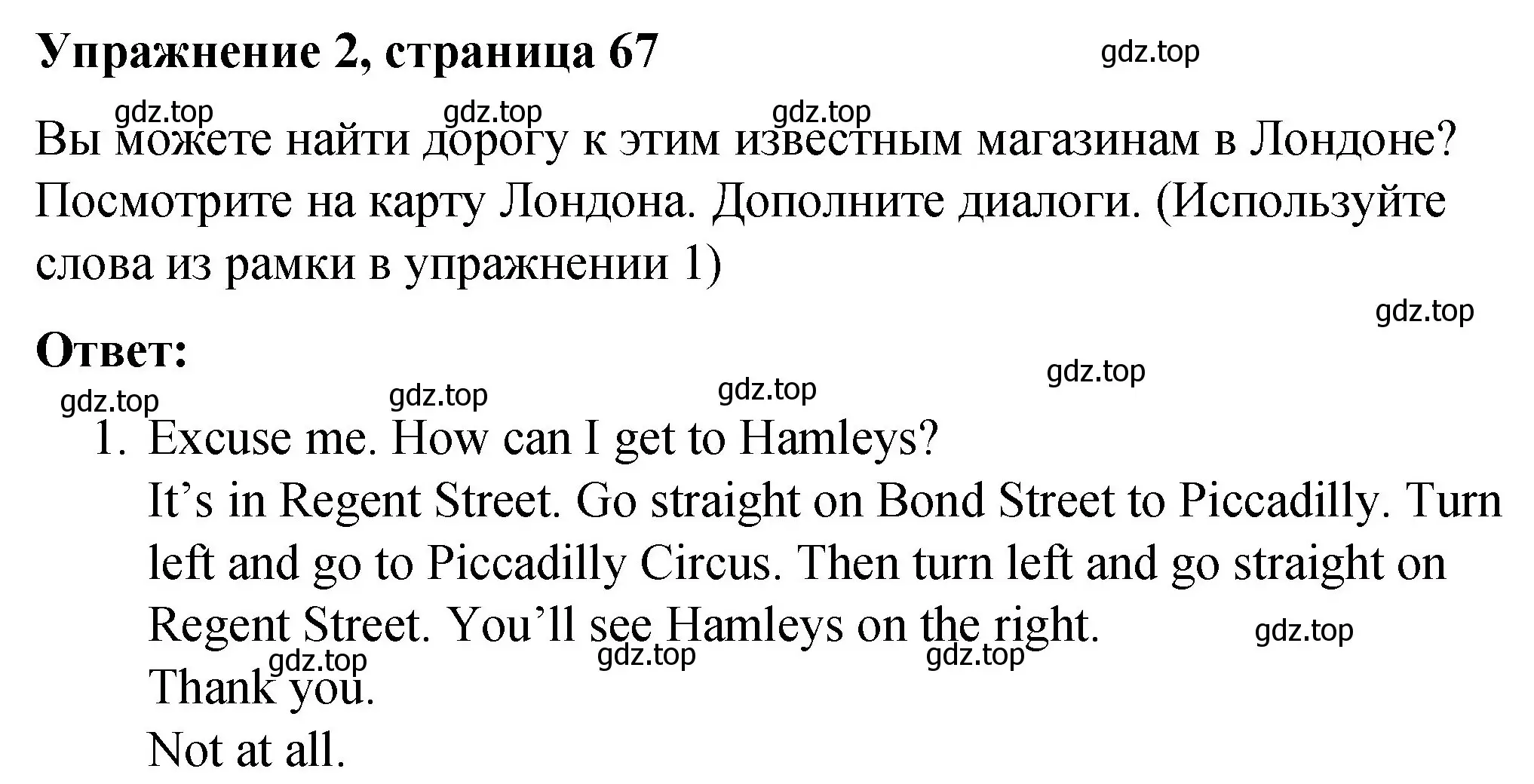 Упражнение 2, страница 67

gdz.top

gdz.top gdz.top gdz.top

Вы можете найти дорогу к этим известным магазинам в Лондоне? Посмотрите на карту Лондона. Дополните диалоги. (Используйте слова из рамки в упражнении 1)

gdz.top

Ответ:

gdz.top gdz.top gdz.top gdz.top

1. Excuse me. How can I get to Hamleys?
It’s in Regent Street. Go straight on Bond Street to Piccadilly. Turn left and go to Piccadilly Circus. Then turn left and go straight on Regent Street. You’ll see Hamleys on the right.

gdz.top gdz.top gdz.top gdz.top

Thank you.
Not at all.